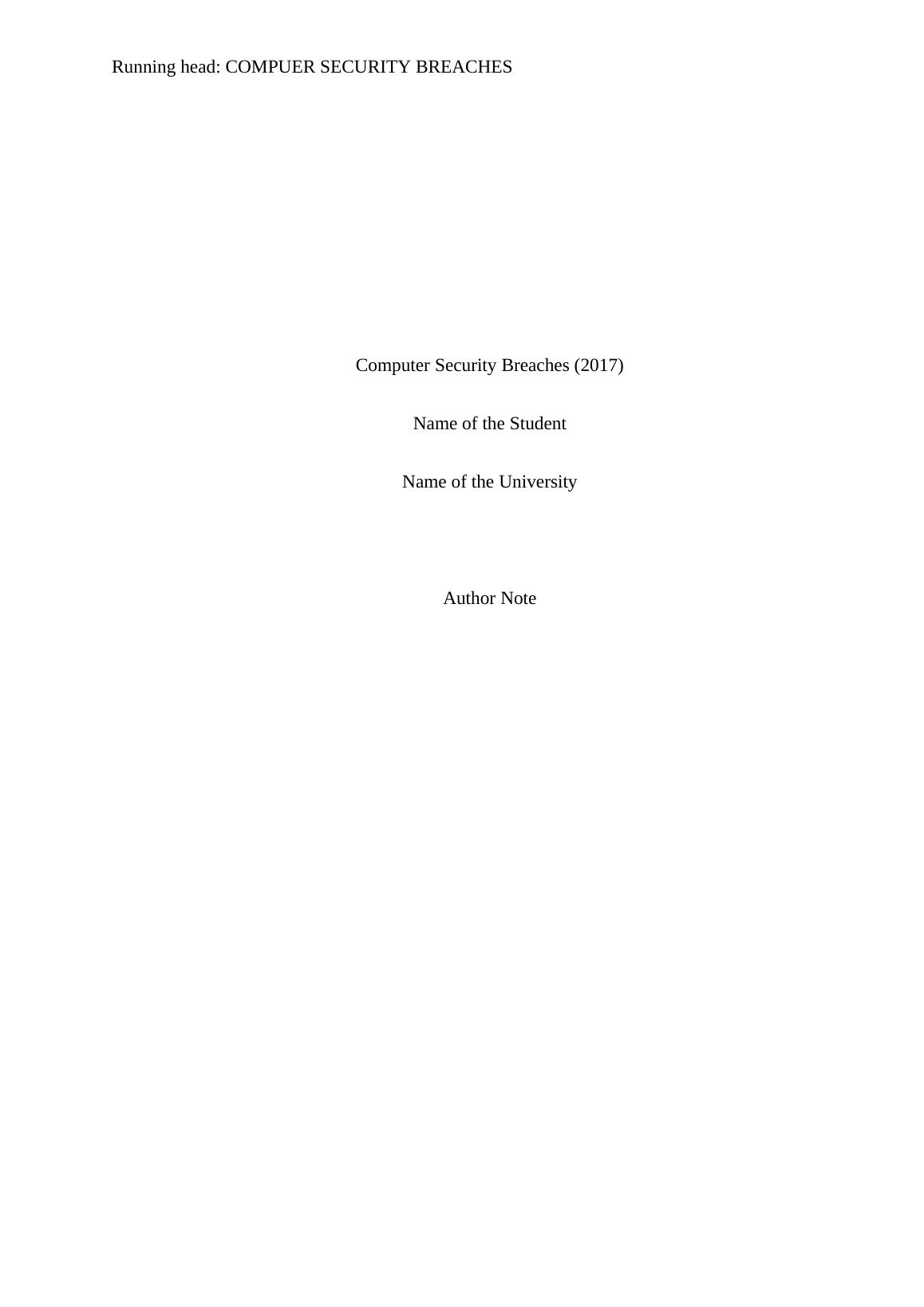 Running head: COMPUER SECURITY BREACHES

Computer Security Breaches (2017)

Name of the Student

Name of the University

Author Note